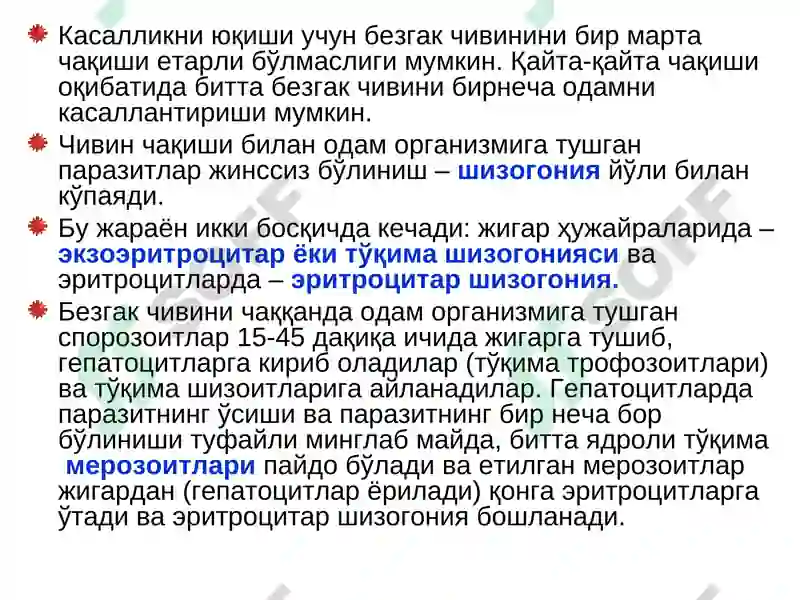 Касалликни юқиши учун безгак чивинини бир марта чақиши етарли бўлмаслиги мумкин. Қайта-қайта чақиши оқибатида битта безгак чивини бирнеча одамни касаллантириши мумкин.

Чивин чақиши билан одам организмига тушган паразитлар жинссиз бўлиниш – шизогония йўли билан кўпаяди.

Бу жараён икки босқичда кечади: жигар ҳужайраларида – экзоэритроцитар ёки тўқима шизогонияси ва эритроцитларда – эритроцитар шизогония.

Безгак чивини чаққанда одам организмига тушган спорозоитлар 15-45 дақиқа ичида жигарга тушиб, гепатоцитларга кириб оладилар (тўқима трофозоитлари) ва тўқима шизоитларига айланадилар. Гепатоцитларда паразитнинг ўсиши ва паразитнинг бир неча бор бўлиниши туфайли минглаб майда, битта ядроли тўқима мерозоитлари пайдо бўлади ва етилган мерозоитлар жигардан (гепатоцитлар ёрилади) қонга эритроцитларга ўтади ва эритроцитар шизогония бошланади.